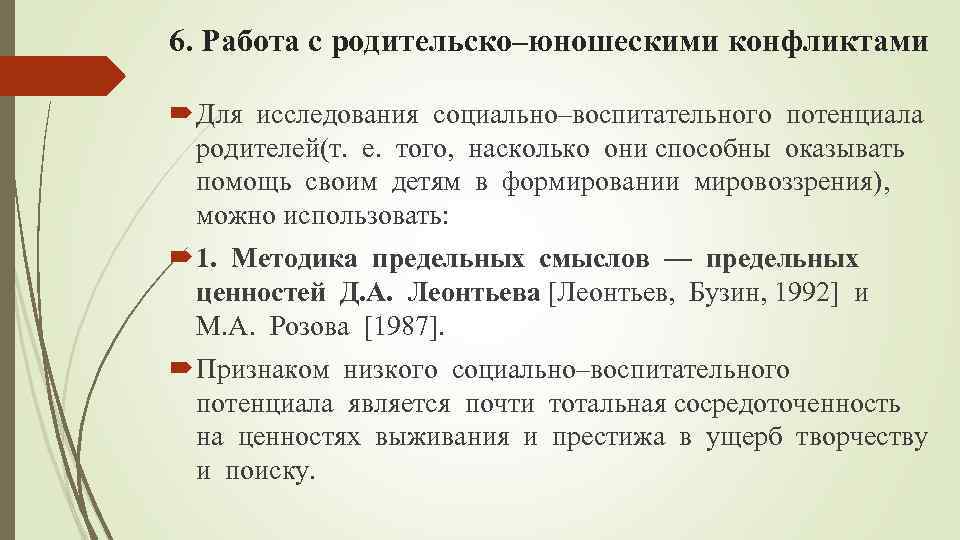 6. Работа с родительско–юношескими конфликтами

Для исследования социально–воспитательного потенциала родителей(т. е. того, насколько они способны оказывать помощь своим детям в формировании мировоззрения), можно использовать:

1. Методика предельных смыслов — предельных ценностей Д.А. Леонтьева [Леонтьев, Бузин, 1992] и М.А. Розова [1987].

Признаком низкого социально–воспитательного потенциала является почти тотальная сосредоточенность на ценностях выживания и престижа в ущерб творчеству и поиску.